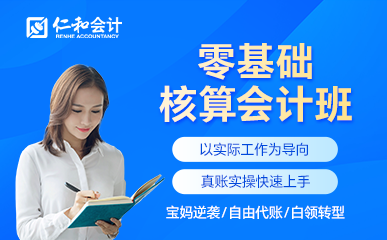 仁和会计
RENHE ACCOUNTANCY

零基础
核算会计班

以实际工作为导向

真账实操快速上手

宝妈逆袭/自由代账/白领转型